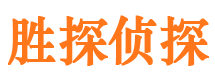 胜探侦探